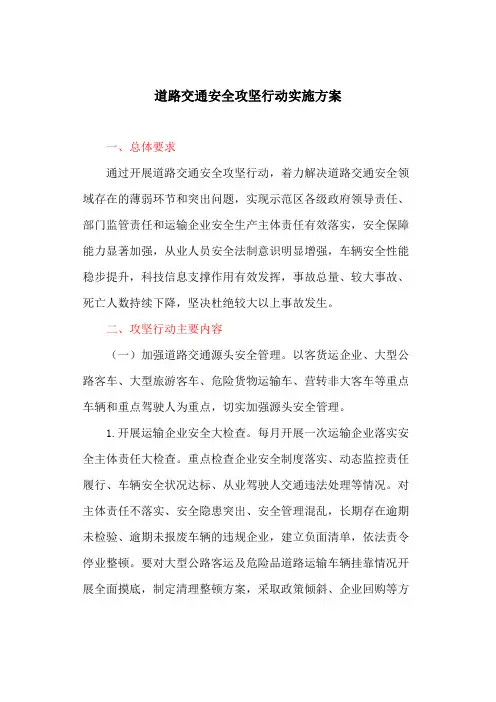 道路交通安全攻坚行动实施方案

一、总体要求

通过开展道路交通安全攻坚行动，着力解决道路交通安全领域存在的薄弱环节和突出问题，实现示范区各级政府领导责任、部门监管责任和运输企业安全生产主体责任有效落实，安全保障能力显著加强，从业人员安全法制意识明显增强，车辆安全性能稳步提升，科技信息支撑作用有效发挥，事故总量、较大事故、死亡人数持续下降，坚决杜绝较大以上事故发生。

二、攻坚行动主要内容

（一）加强道路交通源头安全管理。以客货运企业、大型公路客车、大型旅游客车、危险货物运输车、营转非大客车等重点车辆和重点驾驶人为重点，切实加强源头安全管理。

1.开展运输企业安全大检查。每月开展一次运输企业落实安全主体责任大检查。重点检查企业安全制度落实、动态监控责任履行、车辆安全状况达标、从业驾驶人交通违法处理等情况。对主体责任不落实、安全隐患突出、安全管理混乱，长期存在逾期未检验、逾期未报废车辆的违规企业，建立负面清单，依法责令停业整顿。要对大型公路客运及危险品道路运输车辆挂靠情况开展全面摸底，制定清理整顿方案，采取政策倾斜、企业回购等方